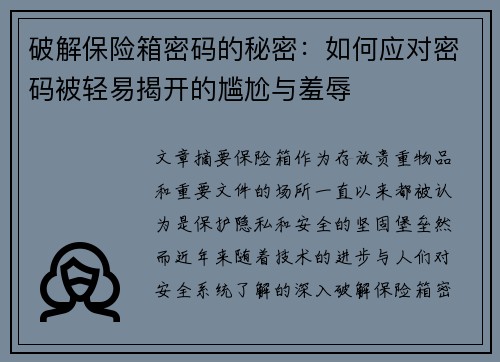 破解保险箱密码的秘密：如何应对密码被轻易揭开的尴尬与羞辱

文章摘要保险箱作为存放贵重物品和重要文件的场所一直以来都被认为是保护隐私和安全的坚固堡垒然而近年来随着技术的进步与人们对安全系统了解的深入破解保险箱密